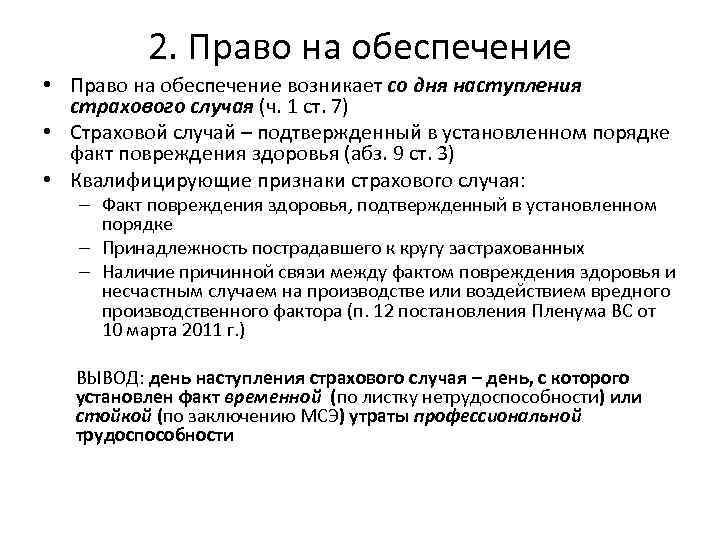 2. Право на обеспечение

• Право на обеспечение возникает со дня наступления страхового случая (ч. 1 ст. 7)
• Страховой случай – подтвержденный в установленном порядке факт повреждения здоровья (абз. 9 ст. 3)
• Квалифицирующие признаки страхового случая:
– Факт повреждения здоровья, подтвержденный в установленном порядке
– Принадлежность пострадавшего к кругу застрахованных
– Наличие причинной связи между фактом повреждения здоровья и несчастным случаем на производстве или воздействием вредного производственного фактора (п. 12 постановления Пленума ВС от 10 марта 2011 г.)

ВЫВОД: день наступления страхового случая – день, с которого установлен факт временной (по листку нетрудоспособности) или стойкой (по заключению МСЭ) утраты профессиональной трудоспособности